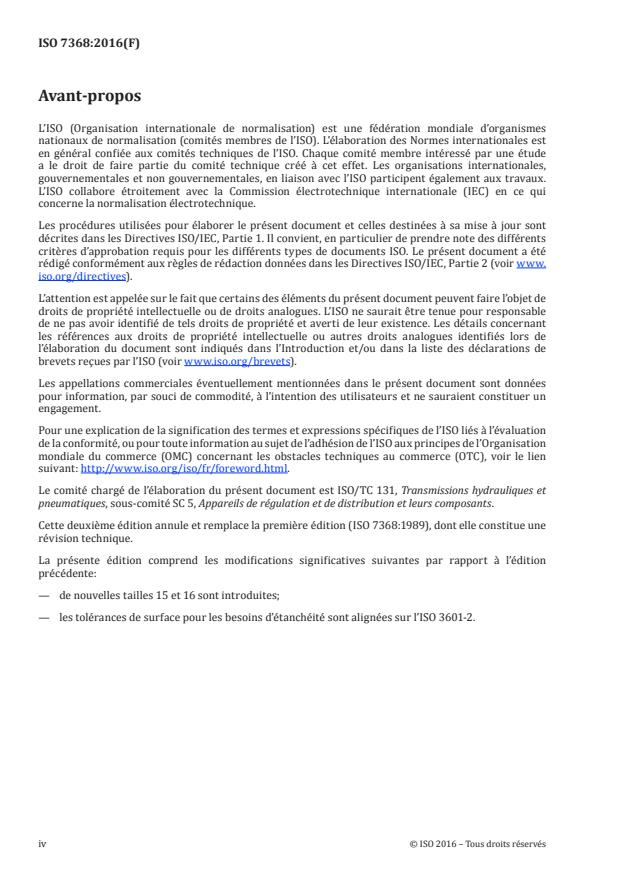 ISO 7368:2016(F)

Avant-propos

L'ISO (Organisation internationale de normalisation) est une fédération mondiale d'organismes nationaux de normalisation (comités membres de l'ISO). L'élaboration des Normes internationales est en général confiée aux comités techniques de l'ISO. Chaque comité membre intéressé par une étude a le droit de faire partie du comité technique créé à cet effet. Les organisations internationales, gouvernementales et non gouvernementales, en liaison avec l'ISO participent également aux travaux. L'ISO collabore étroitement avec la Commission électrotechnique internationale (IEC) en ce qui concerne la normalisation électrotechnique.

Les procédures utilisées pour élaborer le présent document et celles destinées à sa mise à jour sont décrites dans les Directives ISO/IEC, Partie 1. Il convient, en particulier de prendre note des différents critères d'approbation requis pour les différents types de documents ISO. Le présent document a été rédigé conformément aux règles de rédaction données dans les Directives ISO/IEC, Partie 2 (voir www.iso.org/directives).

L'attention est appelée sur le fait que certains des éléments du présent document peuvent faire l'objet de droits de propriété intellectuelle ou de droits analogues. L'ISO ne saurait être tenue pour responsable de ne pas avoir identifié de tels droits de propriété et averti de leur existence. Les détails concernant les références aux droits de propriété intellectuelle ou autres droits analogues identifiés lors de l'élaboration du document sont indiqués dans l'Introduction et/ou dans la liste des déclarations de brevets reçues par l'ISO (voir www.iso.org/brevets).

Les appellations commerciales éventuellement mentionnées dans le présent document sont données pour information, par souci de commodité, à l'intention des utilisateurs et ne sauraient constituer un engagement.

Pour une explication de la signification des termes et expressions spécifiques de l'ISO liés à l'évaluation de la conformité, ou pour toute information au sujet de l'adhésion de l'ISO aux principes de l'Organisation mondiale du commerce (OMC) concernant les obstacles techniques au commerce (OTC), voir le lien suivant: http://www.iso.org/iso/fr/foreword.html.

Le comité chargé de l'élaboration du présent document est ISO/TC 131, Transmissions hydrauliques et pneumatiques, sous-comité SC 5, Appareils de régulation et de distribution et leurs composants.

Cette deuxième édition annule et remplace la première édition (ISO 7368:1989), dont elle constitue une révision technique.

La présente édition comprend les modifications significatives suivantes par rapport à l'édition précédente:

— de nouvelles tailles 15 et 16 sont introduites;

— les tolérances de surface pour les besoins d'étanchéité sont alignées sur l'ISO 3601-2.

iv

© ISO 2016 – Tous droits réservés